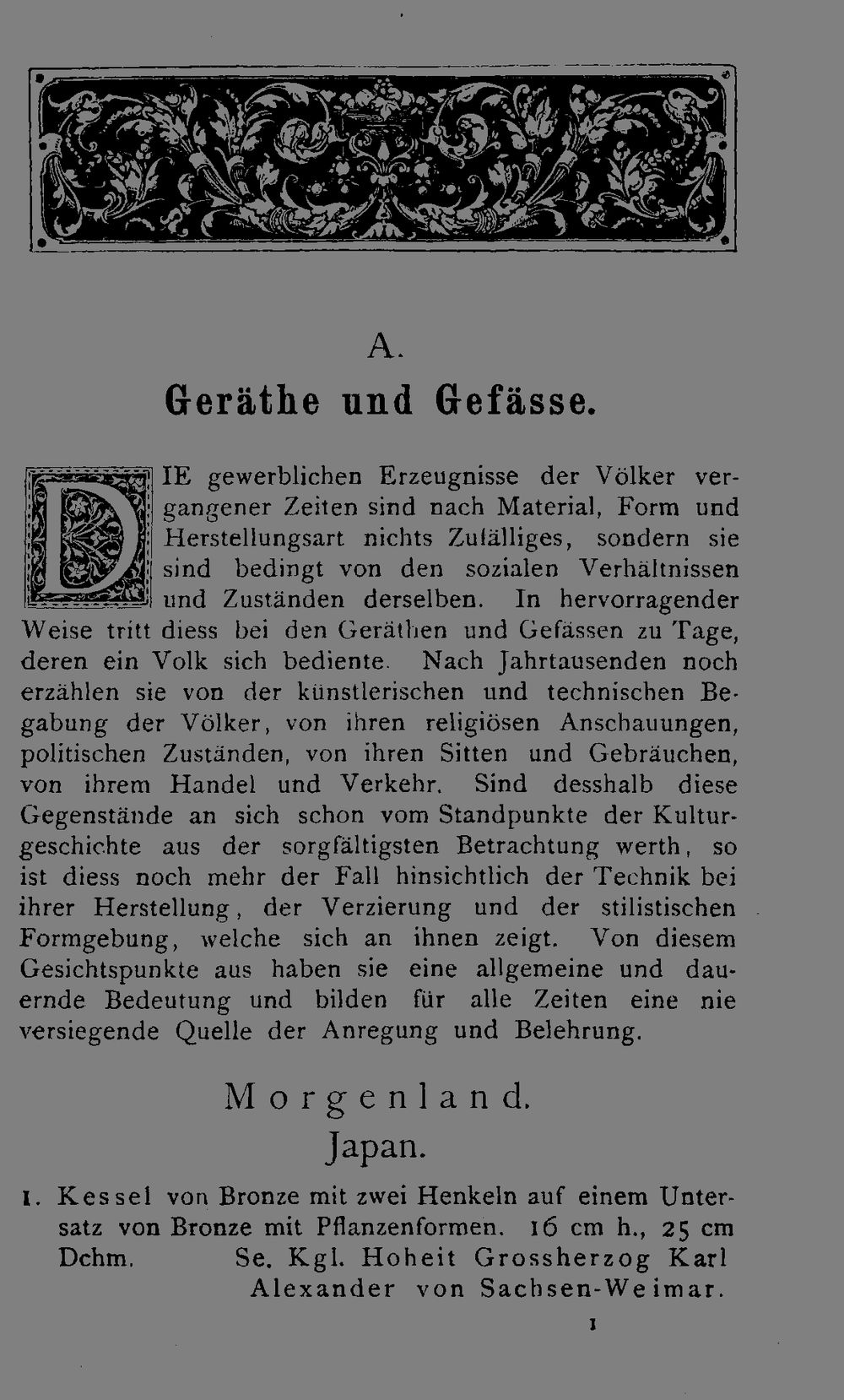 A.

Geräthe und Gefässe.

DIE gewerblichen Erzeugnisse der Völker vergangener Zeiten sind nach Material, Form und Herstellungsart nichts Zufälliges, sondern sie sind bedingt von den sozialen Verhältnissen und Zuständen derselben. In hervorragender Weise tritt diess bei den Geräthen und Gefässen zu Tage, deren ein Volk sich bediente. Nach Jahrtausenden noch erzählen sie von der künstlerischen und technischen Begabung der Völker, von ihren religiösen Anschauungen, politischen Zuständen, von ihren Sitten und Gebräuchen, von ihrem Handel und Verkehr. Sind desshalb diese Gegenstände an sich schon vom Standpunkte der Kulturgeschichte aus der sorgfältigsten Betrachtung werth, so ist diess noch mehr der Fall hinsichtlich der Technik bei ihrer Herstellung, der Verzierung und der stilistischen Formgebung, welche sich an ihnen zeigt. Von diesem Gesichtspunkte aus haben sie eine allgemeine und dauernde Bedeutung und bilden für alle Zeiten eine nie versiegende Quelle der Anregung und Belehrung.

Morgenland.
Japan.

1. Kessel von Bronze mit zwei Henkeln auf einem Untersatz von Bronze mit Pflanzenformen. 16 cm h., 25 cm Dchm. Se. Kgl. Hoheit Grossherzog Karl Alexander von Sachsen-Weimar.

1